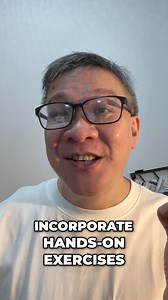 INCORPORATE HANDS-ON EXERCISES